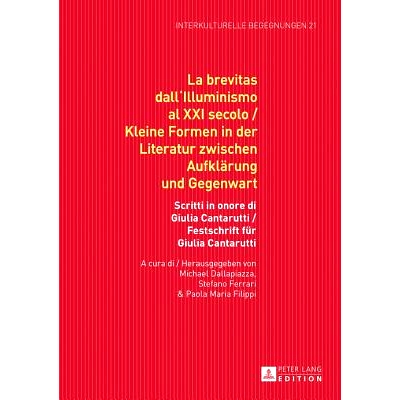 INTERKULTURELLE BEGEGNUNGEN 21

La brevitas
dall'Illuminismo
al XXI secolo /
Kleine Formen in der
Literatur zwischen
Aufklärung
und Gegenwart

Scritti in onore di
Giulia Cantarutti /
Festschrift für
Giulia Cantarutti

A cura di / Herausgegeben von
Michael Dallapiazza,
Stefano Ferrari
& Paola Maria Filippi

PETER LANG
EDITION